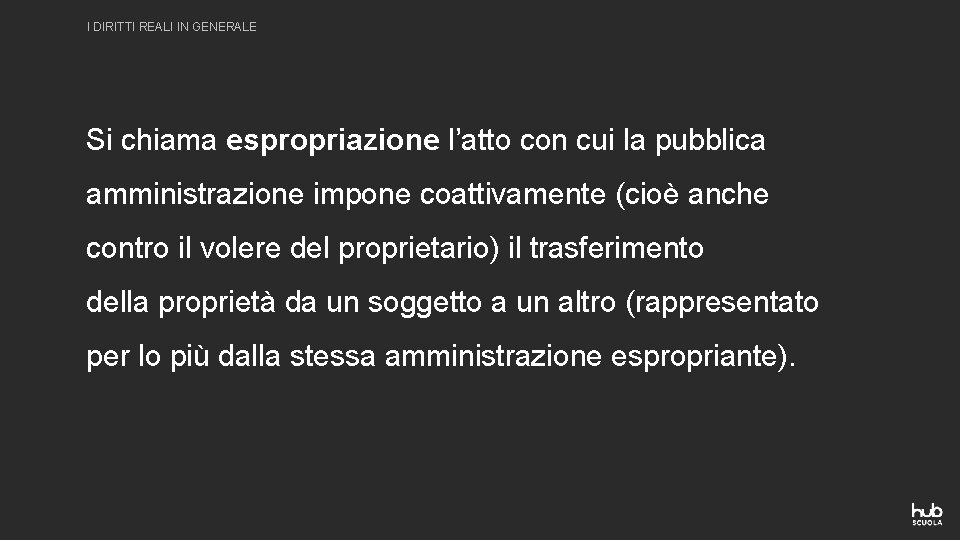 I DIRITTI REALI IN GENERALE

Si chiama espropriazione l’atto con cui la pubblica amministrazione impone coattivamente (cioè anche contro il volere del proprietario) il trasferimento della proprietà da un soggetto a un altro (rappresentato per lo più dalla stessa amministrazione espropriante).

hub SCUOLA